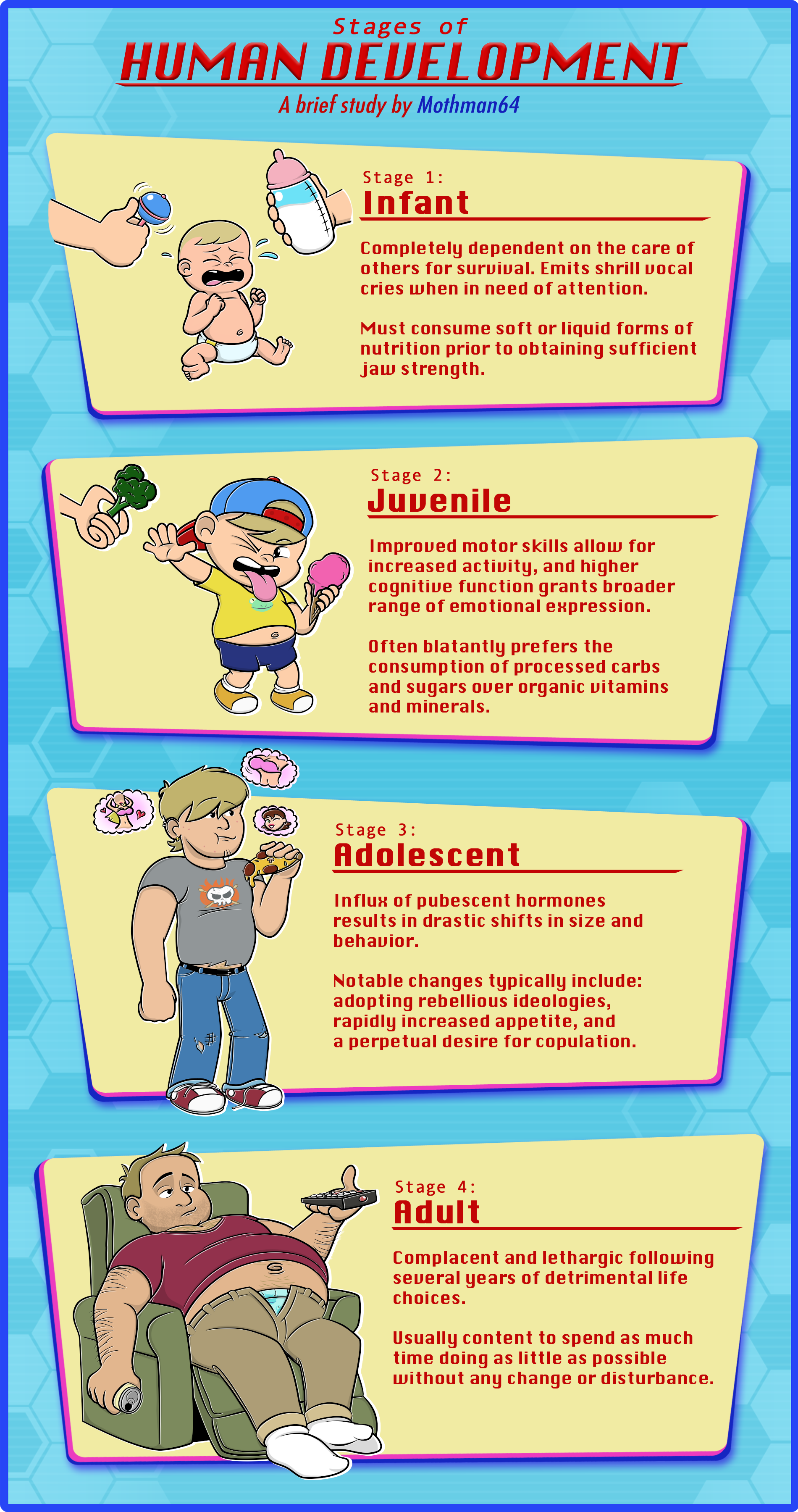 Stages of
HUMAN DEVELOPMENT
A brief study by Mothman64

Stage 1:
Infant

Completely dependent on the care of others for survival. Emits shrill vocal cries when in need of attention.

Must consume soft or liquid forms of nutrition prior to obtaining sufficient jaw strength.

Stage 2:
Juvenile

Improved motor skills allow for increased activity, and higher cognitive function grants broader range of emotional expression.

Often blatantly prefers the consumption of processed carbs and sugars over organic vitamins and minerals.

Stage 3:
Adolescent

Influx of pubescent hormones results in drastic shifts in size and behavior.

Notable changes typically include: adopting rebellious ideologies, rapidly increased appetite, and a perpetual desire for copulation.

Stage 4:
Adult

Complacent and lethargic following several years of detrimental life choices.

Usually content to spend as much time doing as little as possible without any change or disturbance.